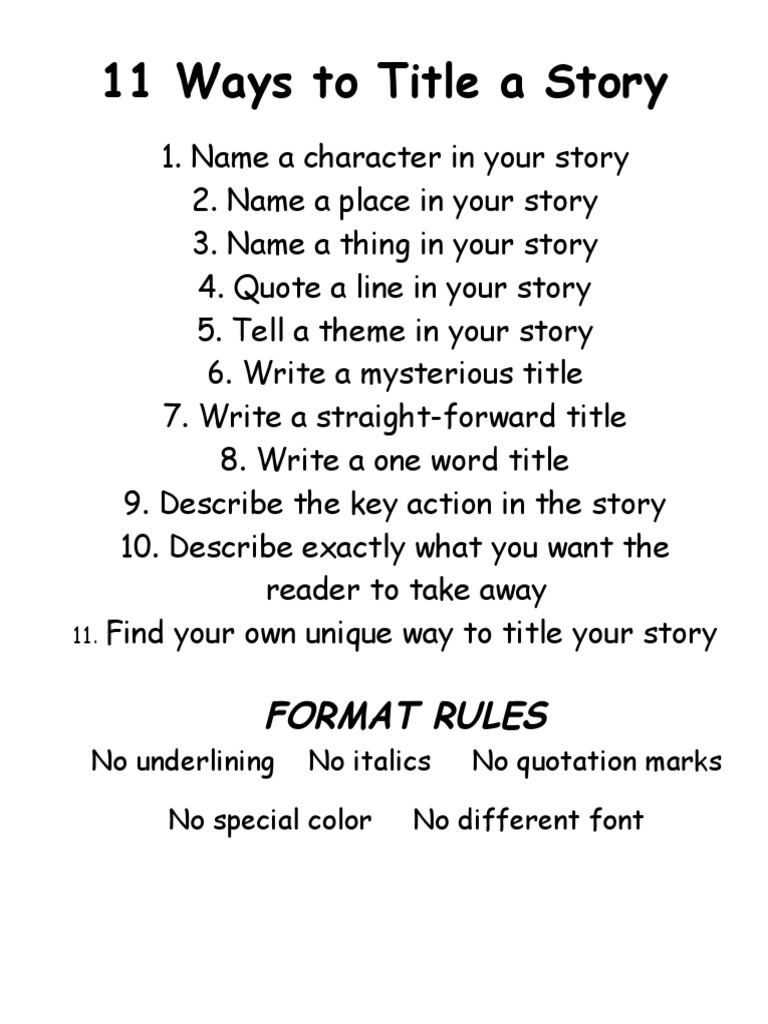 11 Ways to Title a Story

1. Name a character in your story
2. Name a place in your story
3. Name a thing in your story
4. Quote a line in your story
5. Tell a theme in your story
6. Write a mysterious title
7. Write a straight-forward title
8. Write a one word title
9. Describe the key action in the story
10. Describe exactly what you want the reader to take away
11. Find your own unique way to title your story

FORMAT RULES

No underlining    No italics    No quotation marks

No special color    No different font